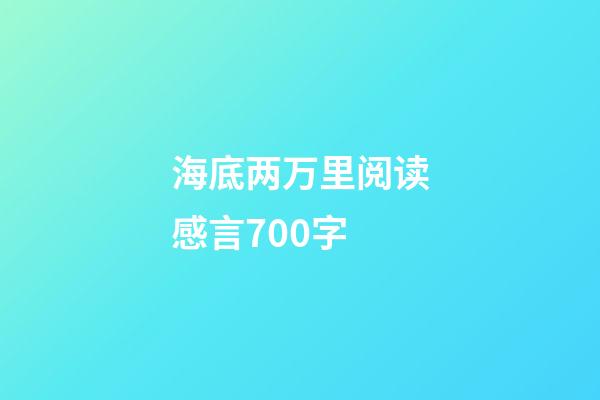 海底两万里阅读感言700字